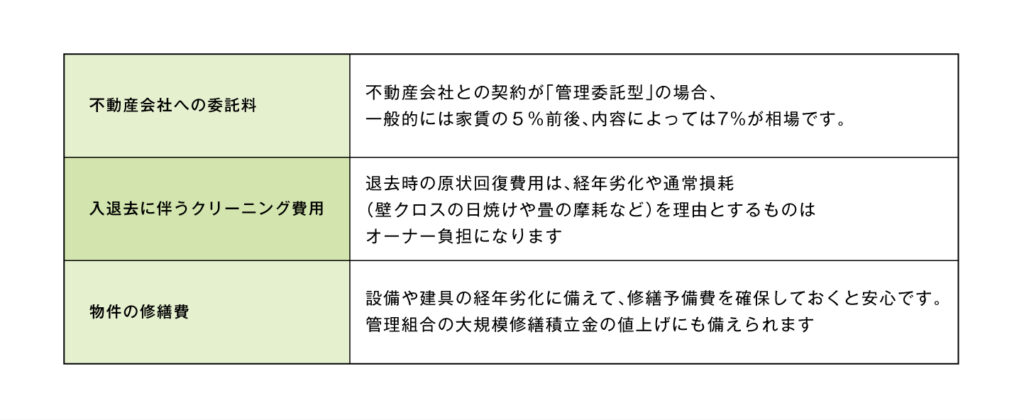 | 不動産会社への委託料 | 不動産会社との契約が「管理委託型」の場合、一般的には家賃の５％前後、内容によっては7%が相場です。 |
|---|---|
| 入退去に伴うクリーニング費用 | 退去時の原状回復費用は、経年劣化や通常損耗（壁クロスの日焼けや畳の摩耗など）を理由とするものはオーナー負担になります |
| 物件の修繕費 | 設備や建具の経年劣化に備えて、修繕予備費を確保しておくと安心です。管理組合の大規模修繕積立金の値上げにも備えられます |